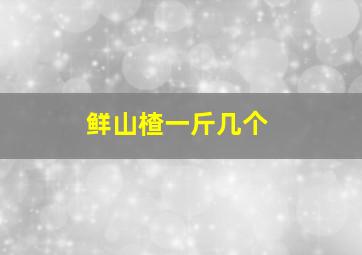 鲜山楂一斤几个